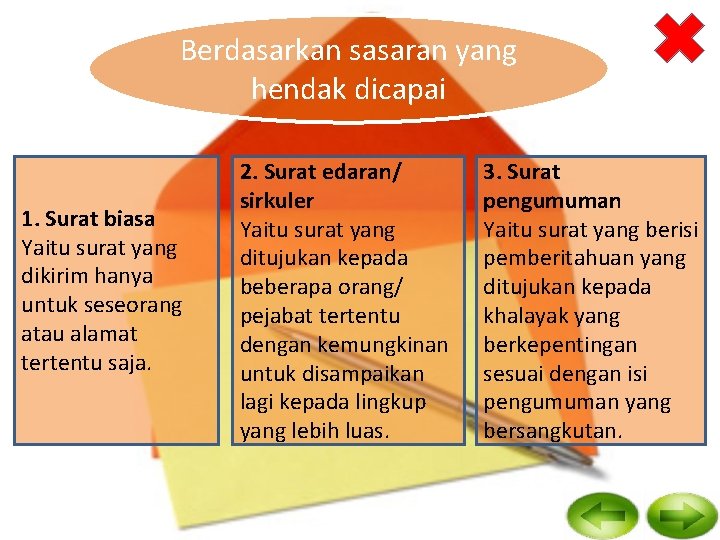 Berdasarkan sasaran yang hendak dicapai

1. Surat biasa
Yaitu surat yang dikirim hanya untuk seseorang atau alamat tertentu saja.

2. Surat edaran/ sirkuler
Yaitu surat yang ditujukan kepada beberapa orang/ pejabat tertentu dengan kemungkinan untuk disampaikan lagi kepada lingkup yang lebih luas.

3. Surat pengumuman
Yaitu surat yang berisi pemberitahuan yang ditujukan kepada khalayak yang berkepentingan sesuai dengan isi pengumuman yang bersangkutan.